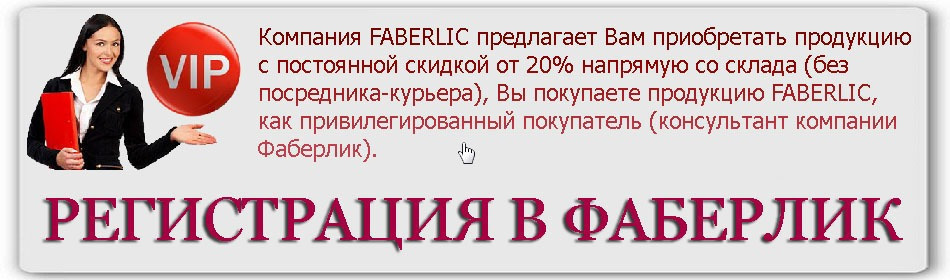 VIP

Компания FABERLIC предлагает Вам приобретать продукцию с постоянной скидкой от 20% напрямую со склада (без посредника-курьера), Вы покупаете продукцию FABERLIC, как привилегированный покупатель (консультант компании Фаберлик).

РЕГИСТРАЦИЯ В ФАБЕРЛИК